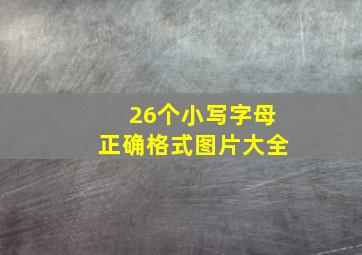 26个小写字母
正确格式图片大全